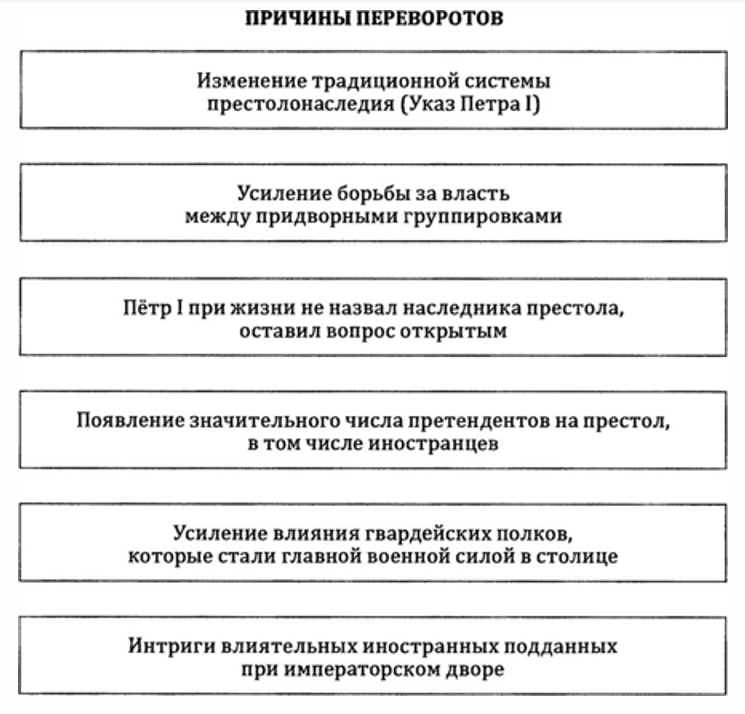 ПРИЧИНЫ ПЕРЕВОРОТОВ

Изменение традиционной системы престолонаследия (Указ Петра I)

Усиление борьбы за власть между придворными группировками

Пётр I при жизни не назвал наследника престола, оставил вопрос открытым

Появление значительного числа претендентов на престол, в том числе иностранцев

Усиление влияния гвардейских полков, которые стали главной военной силой в столице

Интриги влиятельных иностранных подданных при императорском дворе